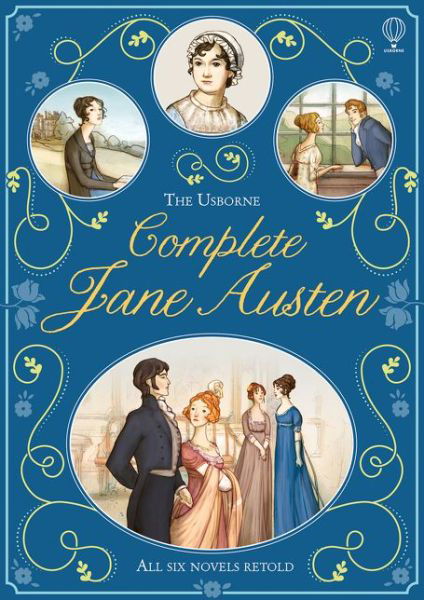 USBORNE

THE USBORNE

Complete Jane Austen

ALL SIX NOVELS RETOLD